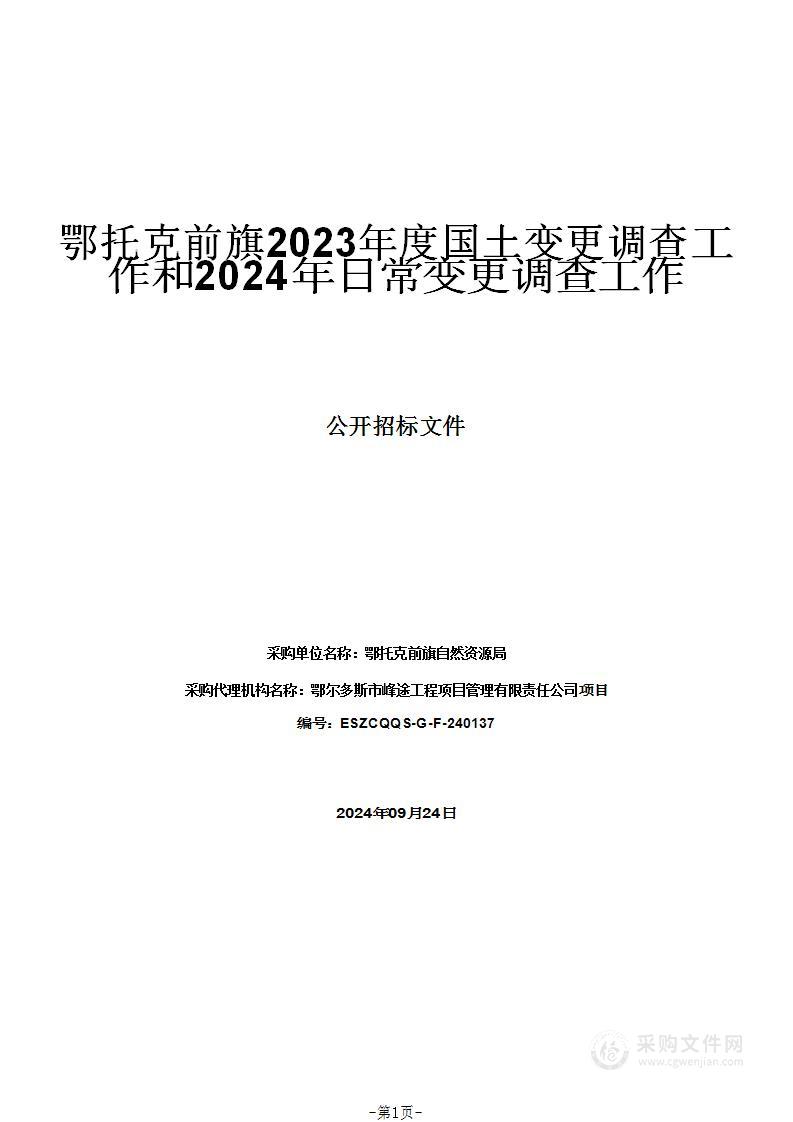 鄂托克前旗2023年度国土变更调查工作和2024年日常变更调查工作

公开招标文件

采购单位名称：鄂托克前旗自然资源局

采购代理机构名称：鄂尔多斯市峰途工程项目管理有限责任公司项目

编号：ESZCQQS-G-F-240137

2024年09月24日

采购文件网
www.cgwenjian.com

-第1页-